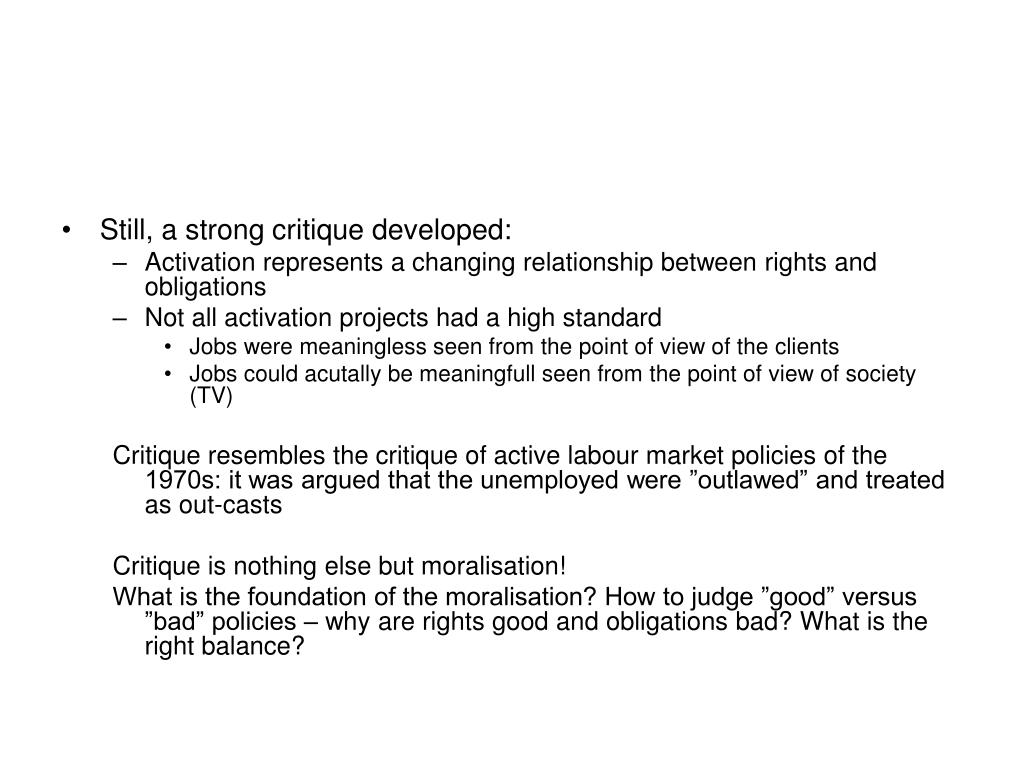 • Still, a strong critique developed:
– Activation represents a changing relationship between rights and obligations
– Not all activation projects had a high standard
• Jobs were meaningless seen from the point of view of the clients
• Jobs could acutally be meaningfull seen from the point of view of society (TV)

Critique resembles the critique of active labour market policies of the 1970s: it was argued that the unemployed were ”outlawed” and treated as out-casts

Critique is nothing else but moralisation!
What is the foundation of the moralisation? How to judge ”good” versus ”bad” policies – why are rights good and obligations bad? What is the right balance?